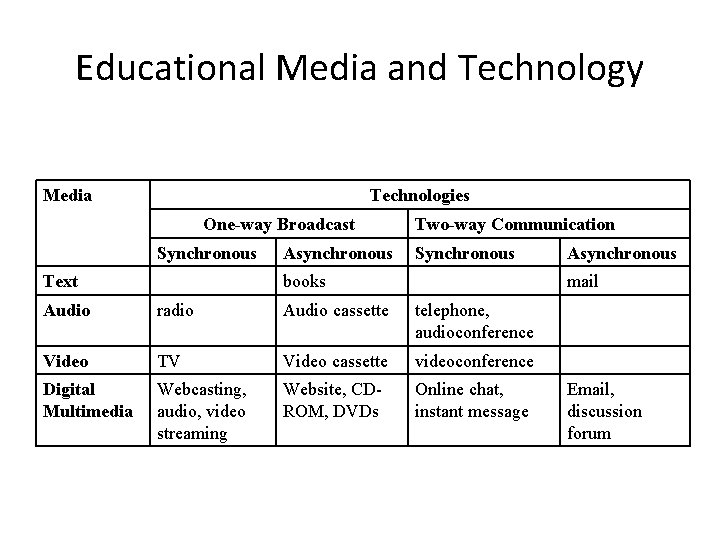 Educational Media and Technology

| Media | Technologies | | | |
|---|---|---|---|---|
| | One-way Broadcast | | Two-way Communication | |
| | Synchronous | Asynchronous | Synchronous | Asynchronous |
| Text | | books | | mail |
| Audio | radio | Audio cassette | telephone, audioconference | |
| Video | TV | Video cassette | videoconference | |
| Digital Multimedia | Webcasting, audio, video streaming | Website, CD-ROM, DVDs | Online chat, instant message | Email, discussion forum |